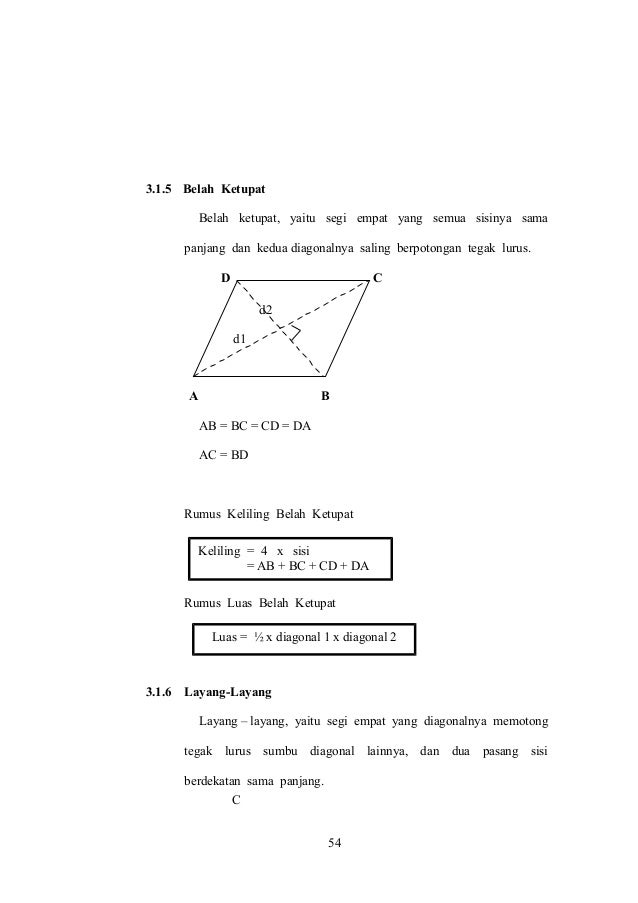 3.1.5 Belah Ketupat

Belah ketupat, yaitu segi empat yang semua sisinya sama panjang dan kedua diagonalnya saling berpotongan tegak lurus.

D

C

d2

d1

A

B

AB = BC = CD = DA

AC = BD

Rumus Keliling Belah Ketupat

Keliling = 4 x sisi
= AB + BC + CD + DA

Rumus Luas Belah Ketupat

Luas = ½ x diagonal 1 x diagonal 2

3.1.6 Layang-Layang

Layang – layang, yaitu segi empat yang diagonalnya memotong tegak lurus sumbu diagonal lainnya, dan dua pasang sisi berdekatan sama panjang.

C

54